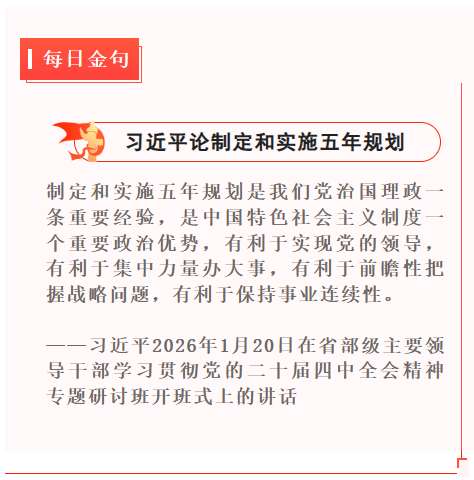 每日金句

习近平论制定和实施五年规划

制定和实施五年规划是我们党治国理政一条重要经验，是中国特色社会主义制度一个重要政治优势，有利于实现党的领导，有利于集中力量办大事，有利于前瞻性把握战略问题，有利于保持事业连续性。

——习近平2026年1月20日在省部级主要领导干部学习贯彻党的二十届四中全会精神专题研讨班开班式上的讲话